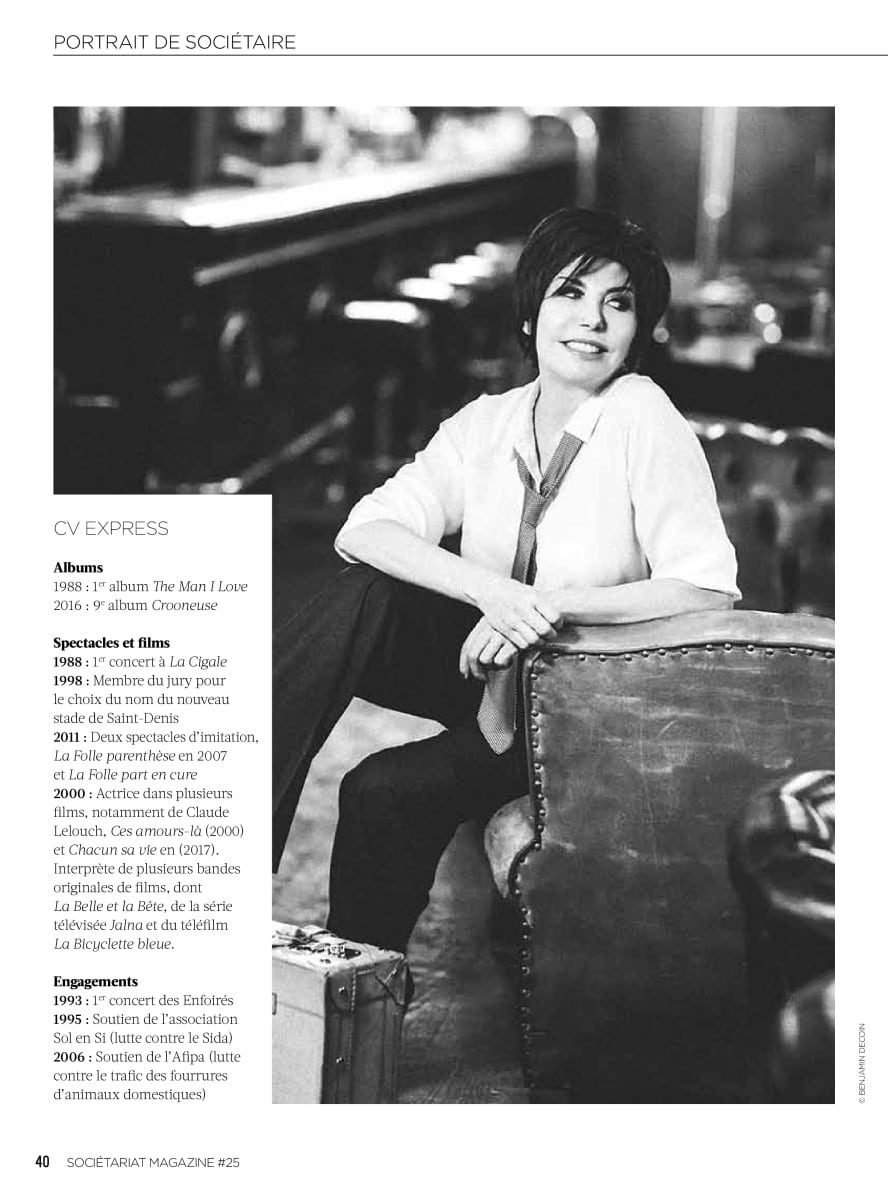 PORTRAIT DE SOCIÉTAIRE

CV EXPRESS

**Albums**
1988 : $1^{er}$ album *The Man I Love*
2016 : $9^{e}$ album *Crooneuse*

**Spectacles et films**
**1988 :** $1^{er}$ concert à *La Cigale*
**1998 :** Membre du jury pour le choix du nom du nouveau stade de Saint-Denis
**2011 :** Deux spectacles d'imitation, *La Folle parenthèse* en 2007 et *La Folle part en cure*
**2000 :** Actrice dans plusieurs films, notamment de Claude Lelouch, *Ces amours-là* (2000) et *Chacun sa vie* en (2017). Interprète de plusieurs bandes originales de films, dont *La Belle et la Bête*, de la série télévisée *Jalna* et du téléfilm *La Bicyclette bleue*.

**Engagements**
**1993 :** $1^{er}$ concert des Enfoirés
**1995 :** Soutien de l'association Sol en Si (lutte contre le Sida)
**2006 :** Soutien de l'Afipa (lutte contre le trafic des fourrures d'animaux domestiques)

© BENJAMIN DECOIN

40 SOCIÉTARIAT MAGAZINE #25